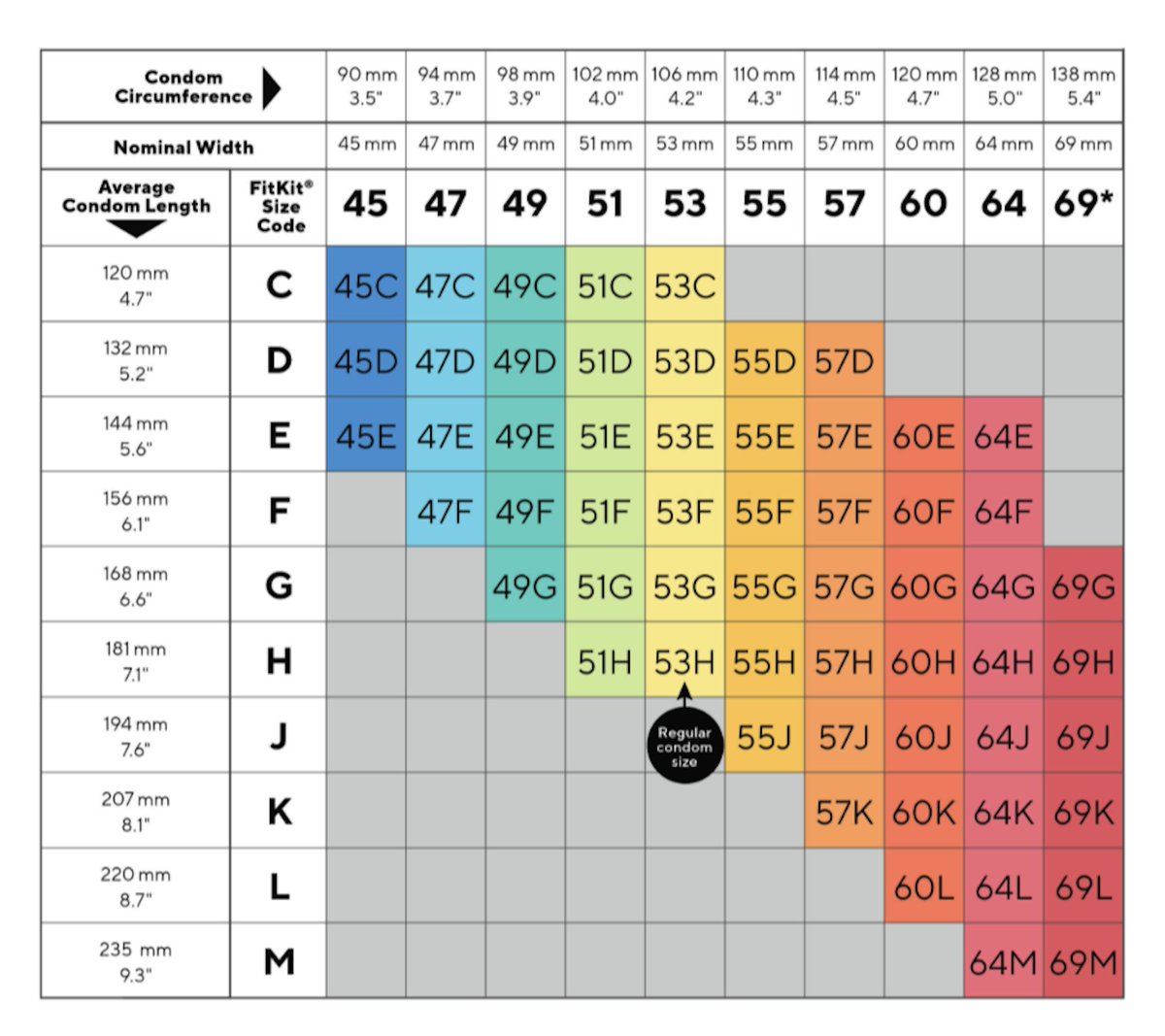 | Condom Circumference | | 90 mm 3.5" | 94 mm 3.7" | 98 mm 3.9" | 102 mm 4.0" | 106 mm 4.2" | 110 mm 4.3" | 114 mm 4.5" | 120 mm 4.7" | 128 mm 5.0" | 138 mm 5.4" |
|---|---|---|---|---|---|---|---|---|---|---|---|
| Nominal Width | | 45 mm | 47 mm | 49 mm | 51 mm | 53 mm | 55 mm | 57 mm | 60 mm | 64 mm | 69 mm |
| Average Condom Length | FitKit® Size Code | 45 | 47 | 49 | 51 | 53 | 55 | 57 | 60 | 64 | 69* |
| 120 mm 4.7" | C | 45C | 47C | 49C | 51C | 53C | | | | | |
| 132 mm 5.2" | D | 45D | 47D | 49D | 51D | 53D | 55D | 57D | | | |
| 144 mm 5.6" | E | 45E | 47E | 49E | 51E | 53E | 55E | 57E | 60E | 64E | |
| 156 mm 6.1" | F | | 47F | 49F | 51F | 53F | 55F | 57F | 60F | 64F | |
| 168 mm 6.6" | G | | | 49G | 51G | 53G | 55G | 57G | 60G | 64G | 69G |
| 181 mm 7.1" | H | | | | 51H | 53H | 55H | 57H | 60H | 64H | 69H |
| 194 mm 7.6" | J | | | | | Regular condom size | 55J | 57J | 60J | 64J | 69J |
| 207 mm 8.1" | K | | | | | | | 57K | 60K | 64K | 69K |
| 220 mm 8.7" | L | | | | | | | | 60L | 64L | 69L |
| 235 mm 9.3" | M | | | | | | | | | 64M | 69M |